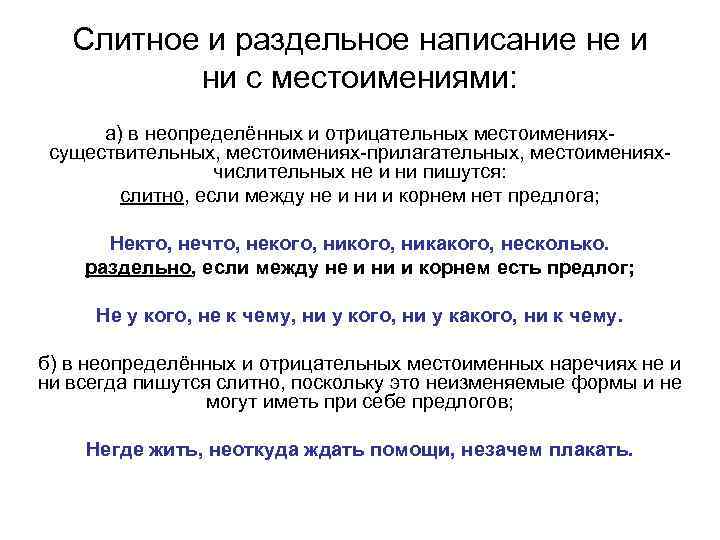 Слитное и раздельное написание не и ни с местоимениями:

а) в неопределённых и отрицательных местоимениях-существительных, местоимениях-прилагательных, местоимениях-числительных не и ни пишутся:

слитно, если между не и ни и корнем нет предлога;

Некто, нечто, некого, никого, никакого, несколько.

раздельно, если между не и ни и корнем есть предлог;

Не у кого, не к чему, ни у кого, ни у какого, ни к чему.

б) в неопределённых и отрицательных местоименных наречиях не и ни всегда пишутся слитно, поскольку это неизменяемые формы и не могут иметь при себе предлогов;

Негде жить, неоткуда ждать помощи, незачем плакать.